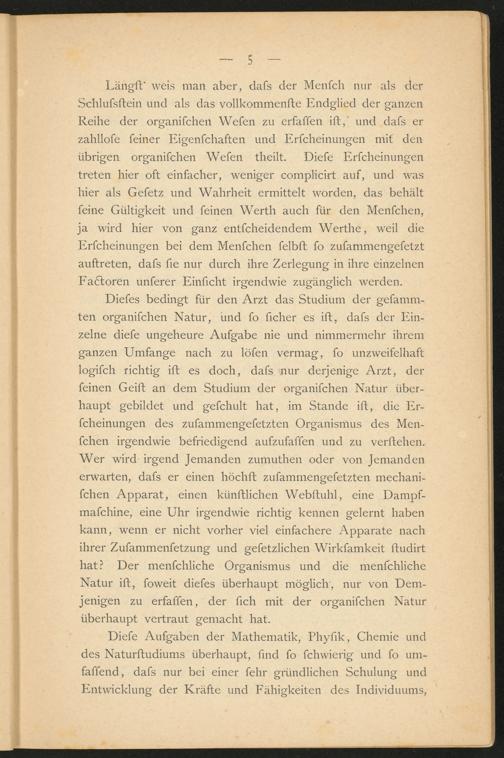 — 5 —

Längſt weis man aber, daſs der Menſch nur als der Schluſsſtein und als das vollkommenſte Endglied der ganzen Reihe der organiſchen Weſen zu erfaſſen iſt, und daſs er zahlloſe ſeiner Eigenſchaften und Erſcheinungen mit den übrigen organiſchen Weſen theilt. Dieſe Erſcheinungen treten hier oft einfacher, weniger complicirt auf, und was hier als Geſetz und Wahrheit ermittelt worden, das behält ſeine Gültigkeit und ſeinen Werth auch für den Menſchen, ja wird hier von ganz entſcheidendem Werthe, weil die Erſcheinungen bei dem Menſchen ſelbſt ſo zuſammengeſetzt auftreten, daſs ſie nur durch ihre Zerlegung in ihre einzelnen Factoren unſerer Einſicht irgendwie zugänglich werden.

Dieſes bedingt für den Arzt das Studium der geſammten organiſchen Natur, und ſo ſicher es iſt, daſs der Einzelne dieſe ungeheure Aufgabe nie und nimmermehr ihrem ganzen Umfange nach zu löſen vermag, ſo unzweifelhaft logiſch richtig iſt es doch, daſs nur derjenige Arzt, der ſeinen Geiſt an dem Studium der organiſchen Natur überhaupt gebildet und geſchult hat, im Stande iſt, die Erſcheinungen des zuſammengeſetzten Organismus des Menſchen irgendwie befriedigend aufzufaſſen und zu verſtehen. Wer wird irgend Jemanden zumuthen oder von Jemanden erwarten, daſs er einen höchſt zuſammengeſetzten mechaniſchen Apparat, einen künſtlichen Webſtuhl, eine Dampfmaſchine, eine Uhr irgendwie richtig kennen gelernt haben kann, wenn er nicht vorher viel einfachere Apparate nach ihrer Zuſammenſetzung und geſetzlichen Wirkſamkeit ſtudirt hat? Der menſchliche Organismus und die menſchliche Natur iſt, ſoweit dieſes überhaupt möglich, nur von Demjenigen zu erfaſſen, der ſich mit der organiſchen Natur überhaupt vertraut gemacht hat.

Dieſe Aufgaben der Mathematik, Phyſik, Chemie und des Naturſtudiums überhaupt, ſind ſo ſchwierig und ſo umfaſſend, daſs nur bei einer ſehr gründlichen Schulung und Entwicklung der Kräfte und Fähigkeiten des Individuums,